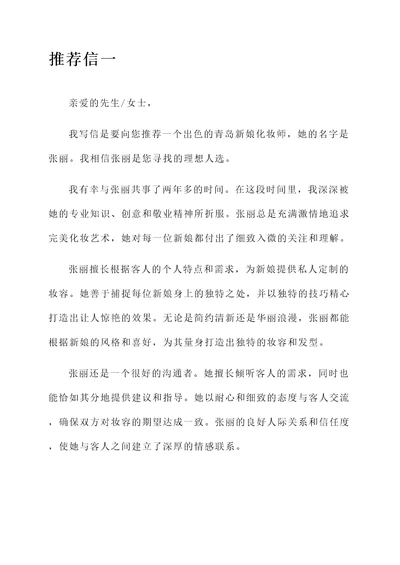 推荐信一

亲爱的先生/女士，

我写信是要向您推荐一个出色的青岛新娘化妆师，她的名字是张丽。我相信张丽是您寻找的理想人选。

我有幸与张丽共事了两年多的时间。在这段时间里，我深深被她的专业知识、创意和敬业精神所折服。张丽总是充满激情地追求完美化妆艺术，她对每一位新娘都付出了细致入微的关注和理解。

张丽擅长根据客人的个人特点和需求，为新娘提供私人定制的妆容。她善于捕捉每位新娘身上的独特之处，并以独特的技巧精心打造出让人惊艳的效果。无论是简约清新还是华丽浪漫，张丽都能根据新娘的风格和喜好，为其量身打造出独特的妆容和发型。

张丽还是一个很好的沟通者。她擅长倾听客人的需求，同时也能恰如其分地提供建议和指导。她以耐心和细致的态度与客人交流，确保双方对妆容的期望达成一致。张丽的良好人际关系和信任度，使她与客人之间建立了深厚的情感联系。